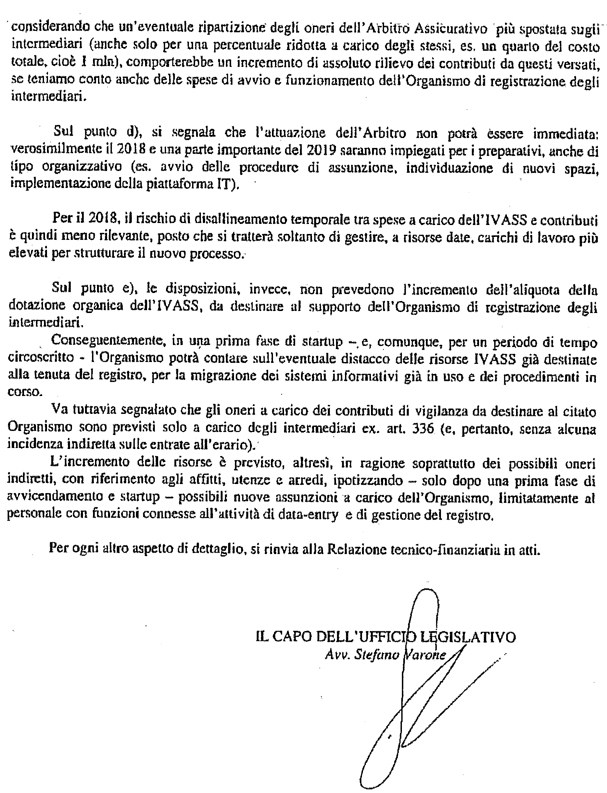 considerando che un'eventuale ripartizione degli oneri dell'Arbitro Assicurativo più spostata sugli intermediari (anche solo per una percentuale ridotta a carico degli stessi, es. un quarto del costo totale, cioè 1 mln), comporterebbe un incremento di assoluto rilievo dei contributi da questi versati, se teniamo conto anche delle spese di avvio e funzionamento dell'Organismo di registrazione degli intermediari.

Sul punto d), si segnala che l'attuazione dell'Arbitro non potrà essere immediata: verosimilmente il 2018 e una parte importante del 2019 saranno impiegati per i preparativi, anche di tipo organizzativo (es. avvio delle procedure di assunzione, individuazione di nuovi spazi, implementazione della piattaforma IT).

Per il 2018, il rischio di disallineamento temporale tra spese a carico dell'IVASS e contributi è quindi meno rilevante, posto che si tratterà soltanto di gestire, a risorse date, carichi di lavoro più elevati per strutturare il nuovo processo.

Sul punto e), le disposizioni, invece, non prevedono l'incremento dell'aliquota della dotazione organica dell'IVASS, da destinare al supporto dell'Organismo di registrazione degli intermediari.
Conseguentemente, in una prima fase di startup – e, comunque, per un periodo di tempo circoscritto - l'Organismo potrà contare sull'eventuale distacco delle risorse IVASS già destinate alla tenuta del registro, per la migrazione dei sistemi informativi già in uso e dei procedimenti in corso.
Va tuttavia segnalato che gli oneri a carico dei contributi di vigilanza da destinare al citato Organismo sono previsti solo a carico degli intermediari ex. art. 336 (e, pertanto, senza alcuna incidenza indiretta sulle entrate all'erario).
L'incremento delle risorse è previsto, altresì, in ragione soprattutto dei possibili oneri indiretti, con riferimento agli affitti, utenze e arredi, ipotizzando – solo dopo una prima fase di avvicendamento e startup – possibili nuove assunzioni a carico dell'Organismo, limitatamente al personale con funzioni connesse all'attività di data-entry e di gestione del registro.

Per ogni altro aspetto di dettaglio, si rinvia alla Relazione tecnico-finanziaria in atti.

IL CAPO DELL'UFFICIO LEGISLATIVO
Avv. Stefano Varone